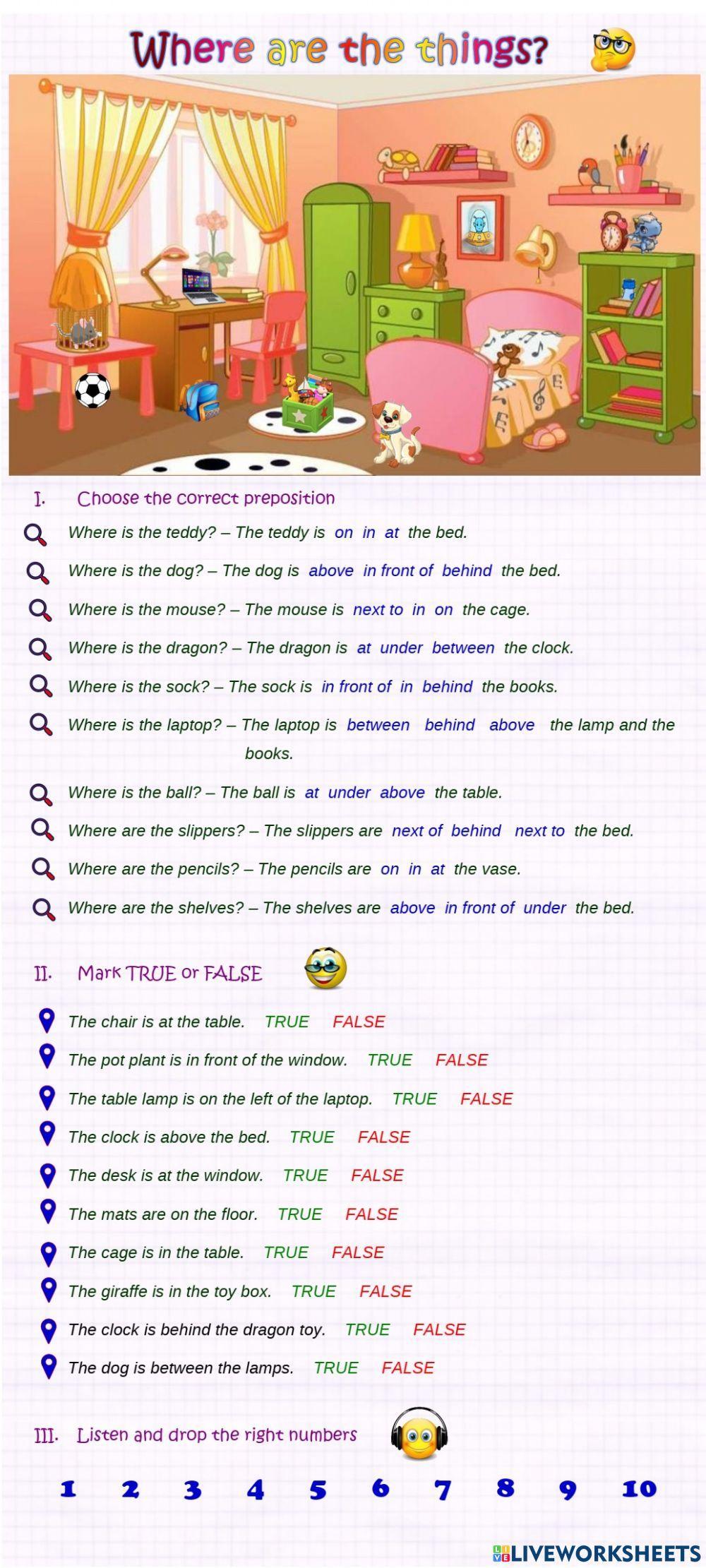 Where are the things?

I. Choose the correct preposition

Where is the teddy? – The teddy is on in at the bed.

Where is the dog? – The dog is above in front of behind the bed.

Where is the mouse? – The mouse is next to in on the cage.

Where is the dragon? – The dragon is at under between the clock.

Where is the sock? – The sock is in front of in behind the books.

Where is the laptop? – The laptop is between behind above the lamp and the books.

Where is the ball? – The ball is at under above the table.

Where are the slippers? – The slippers are next of behind next to the bed.

Where are the pencils? – The pencils are on in at the vase.

Where are the shelves? – The shelves are above in front of under the bed.

II. Mark TRUE or FALSE

The chair is at the table. TRUE FALSE

The pot plant is in front of the window. TRUE FALSE

The table lamp is on the left of the laptop. TRUE FALSE

The clock is above the bed. TRUE FALSE

The desk is at the window. TRUE FALSE

The mats are on the floor. TRUE FALSE

The cage is in the table. TRUE FALSE

The giraffe is in the toy box. TRUE FALSE

The clock is behind the dragon toy. TRUE FALSE

The dog is between the lamps. TRUE FALSE

III. Listen and drop the right numbers

1 2 3 4 5 6 7 8 9 10

LIVEWORKSHEETS